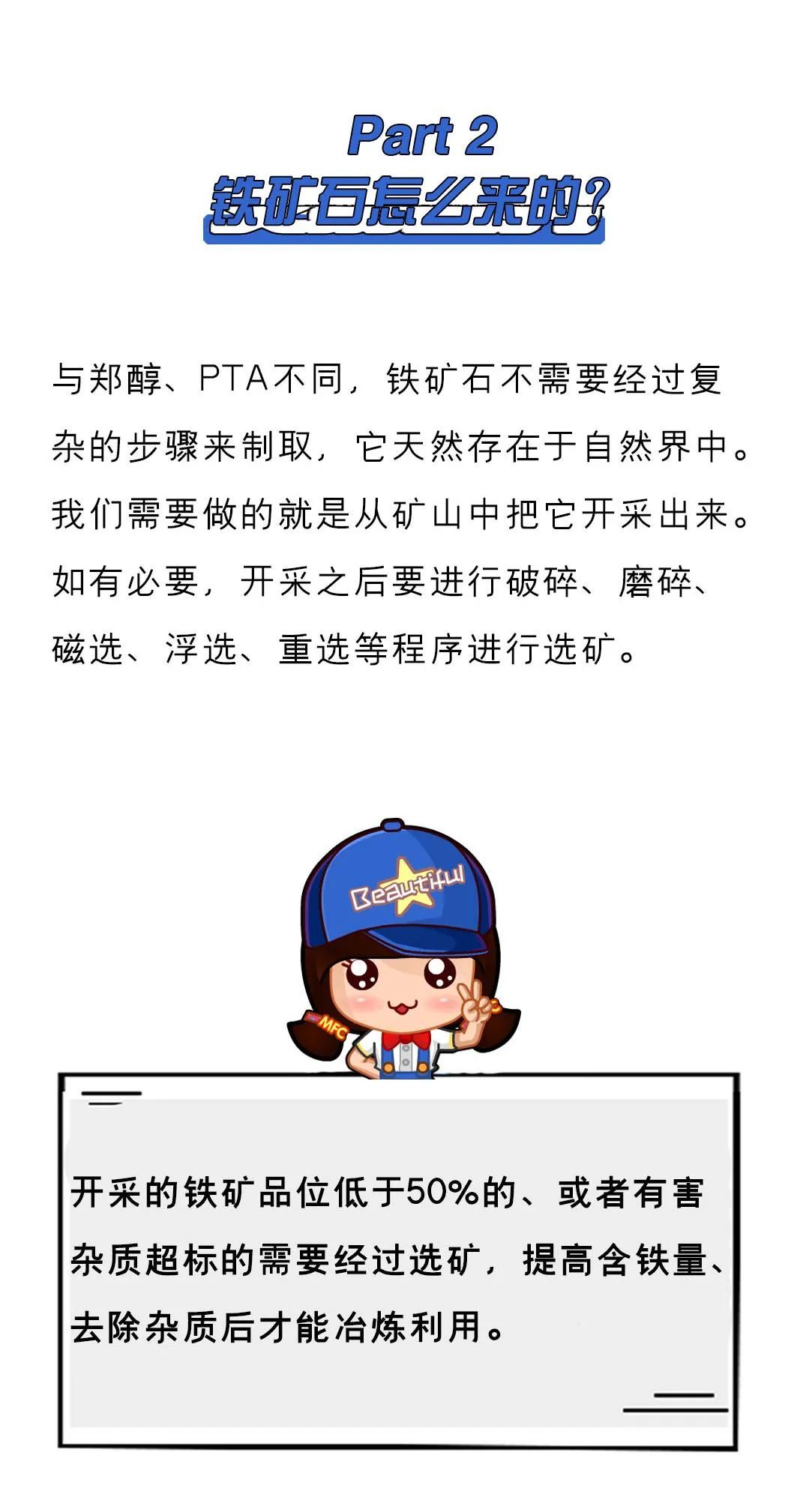 Part 2
铁矿石怎么来的?

与郑醇、PTA不同，铁矿石不需要经过复杂的步骤来制取，它天然存在于自然界中。我们需要做的就是从矿山中把它开采出来。如有必要，开采之后要进行破碎、磨碎、磁选、浮选、重选等程序进行选矿。

Beautiful

MFC

开采的铁矿品位低于50%的、或者有害杂质超标的需要经过选矿，提高含铁量、去除杂质后才能冶炼利用。